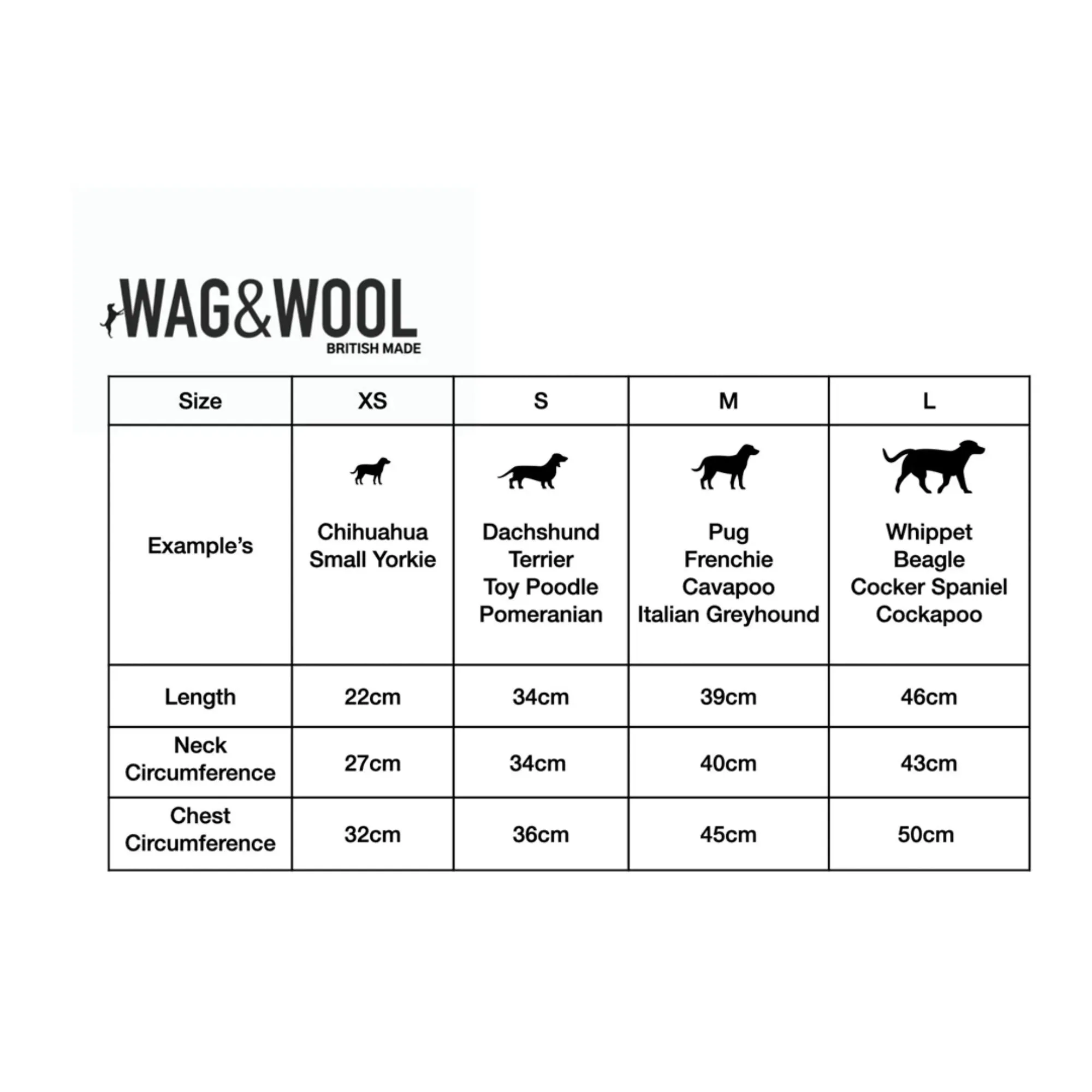 WAG&WOOL
BRITISH MADE

| Size | XS | S | M | L |
|---|---|---|---|---|
| Example's | Chihuahua Small Yorkie | Dachshund Terrier Toy Poodle Pomeranian | Pug Frenchie Cavapoo Italian Greyhound | Whippet Beagle Cocker Spaniel Cockapoo |
| Length | 22cm | 34cm | 39cm | 46cm |
| Neck Circumference | 27cm | 34cm | 40cm | 43cm |
| Chest Circumference | 32cm | 36cm | 45cm | 50cm |